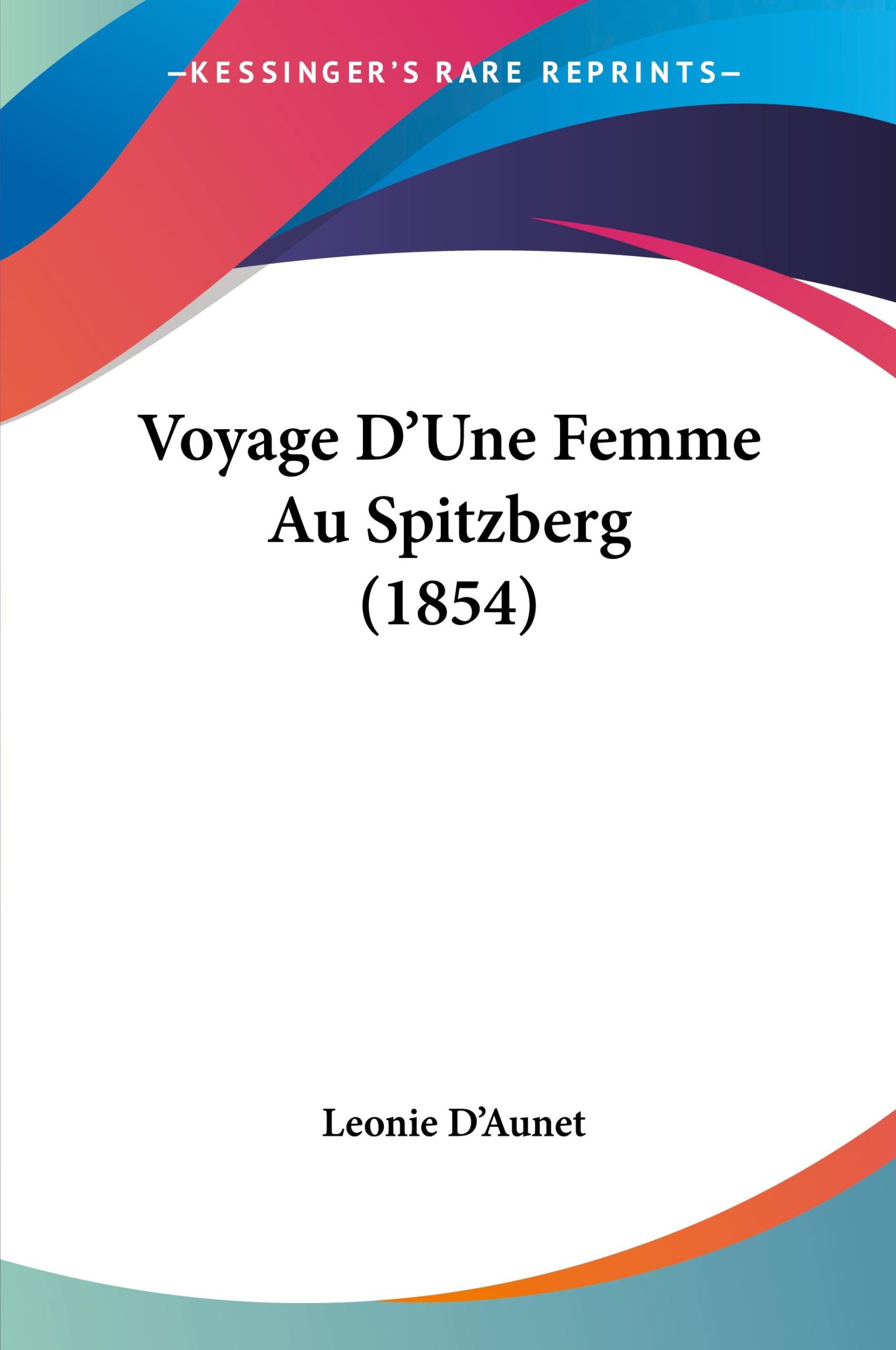 —KESSINGER'S RARE REPRINTS—

Voyage D'Une Femme Au Spitzberg (1854)

Leonie D'Aunet